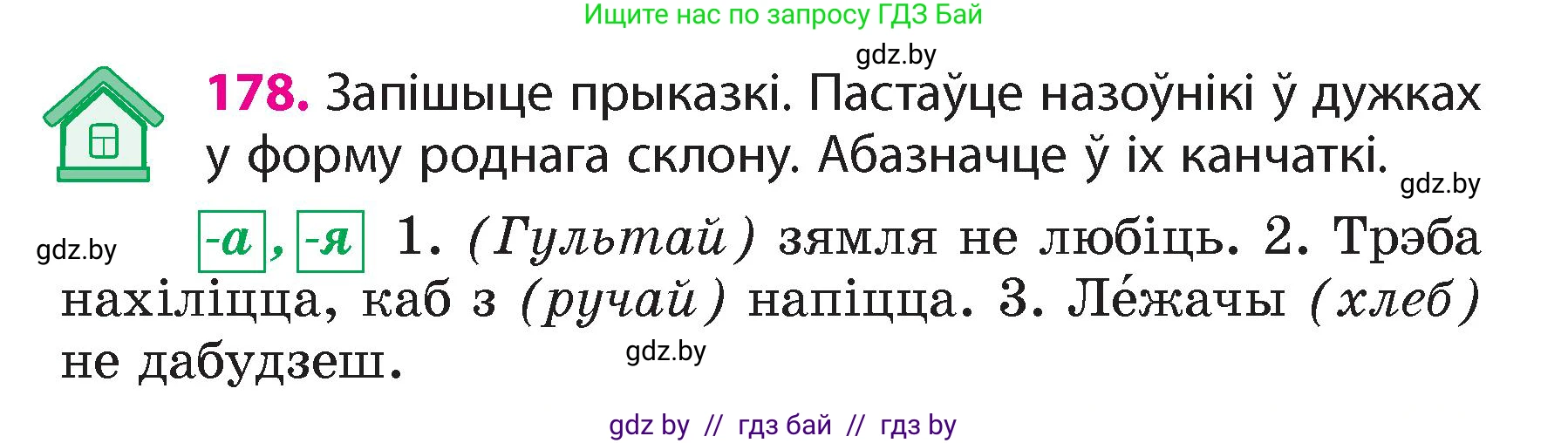 Ищите нас по запросу ГДЗ Бай

gdz.by

178. Запішыце прыказкі. Пастаўце назоўнікі ў дужках у форму роднага склону. Абазначце ў іх канчаткі.

gdz.by

gdz.by

-а, -я 1. (Гультай) зямля не любіць. 2. Трэба нахіліцца, каб з (ручай) напіцца. 3. Ле́жачы (хлеб) не дабудзеш.

gdz.by

gdz by // гдз бай // гдз by